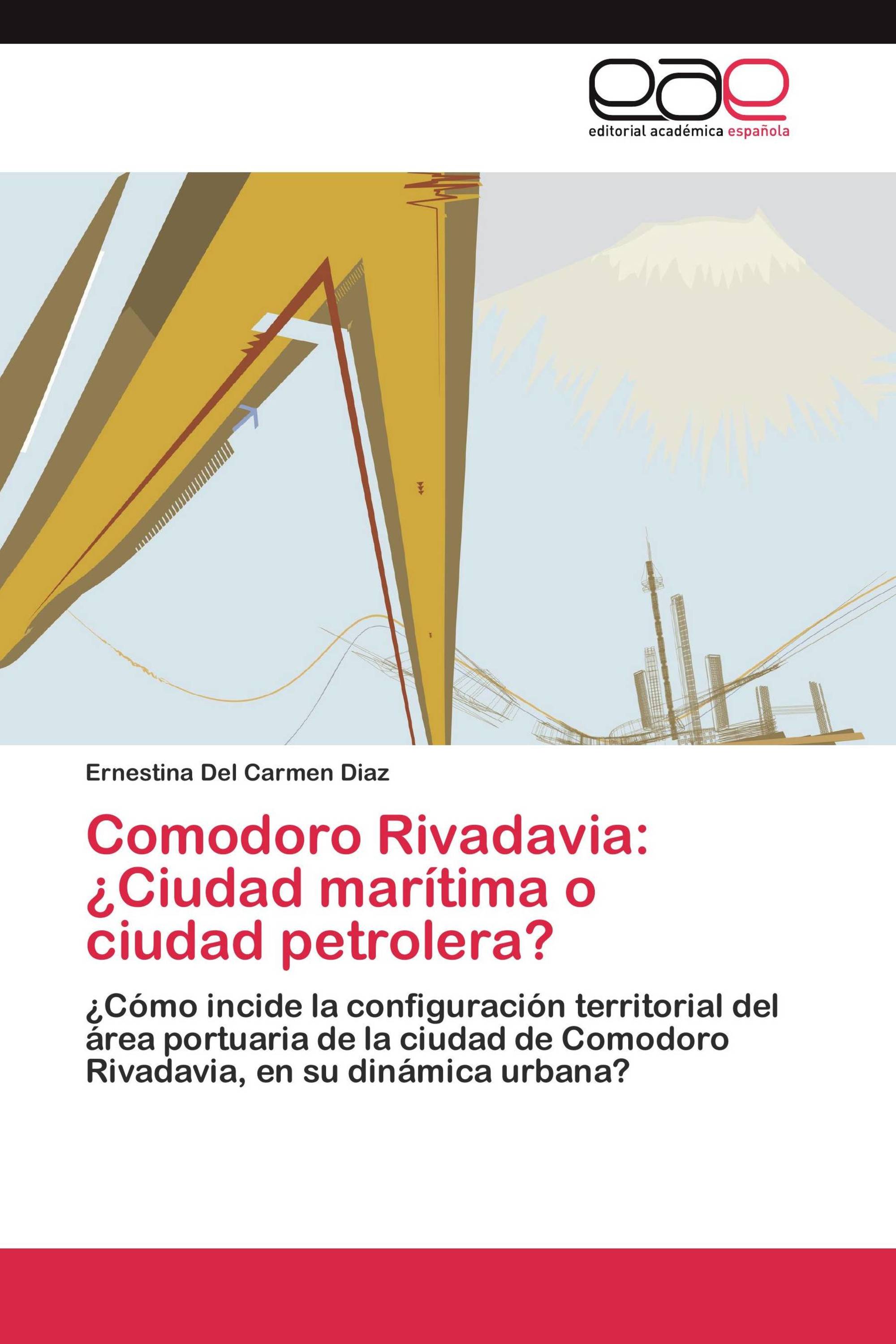 eae
editorial académica española

Ernestina Del Carmen Diaz

Comodoro Rivadavia: ¿Ciudad marítima o ciudad petrolera?

¿Cómo incide la configuración territorial del área portuaria de la ciudad de Comodoro Rivadavia, en su dinámica urbana?